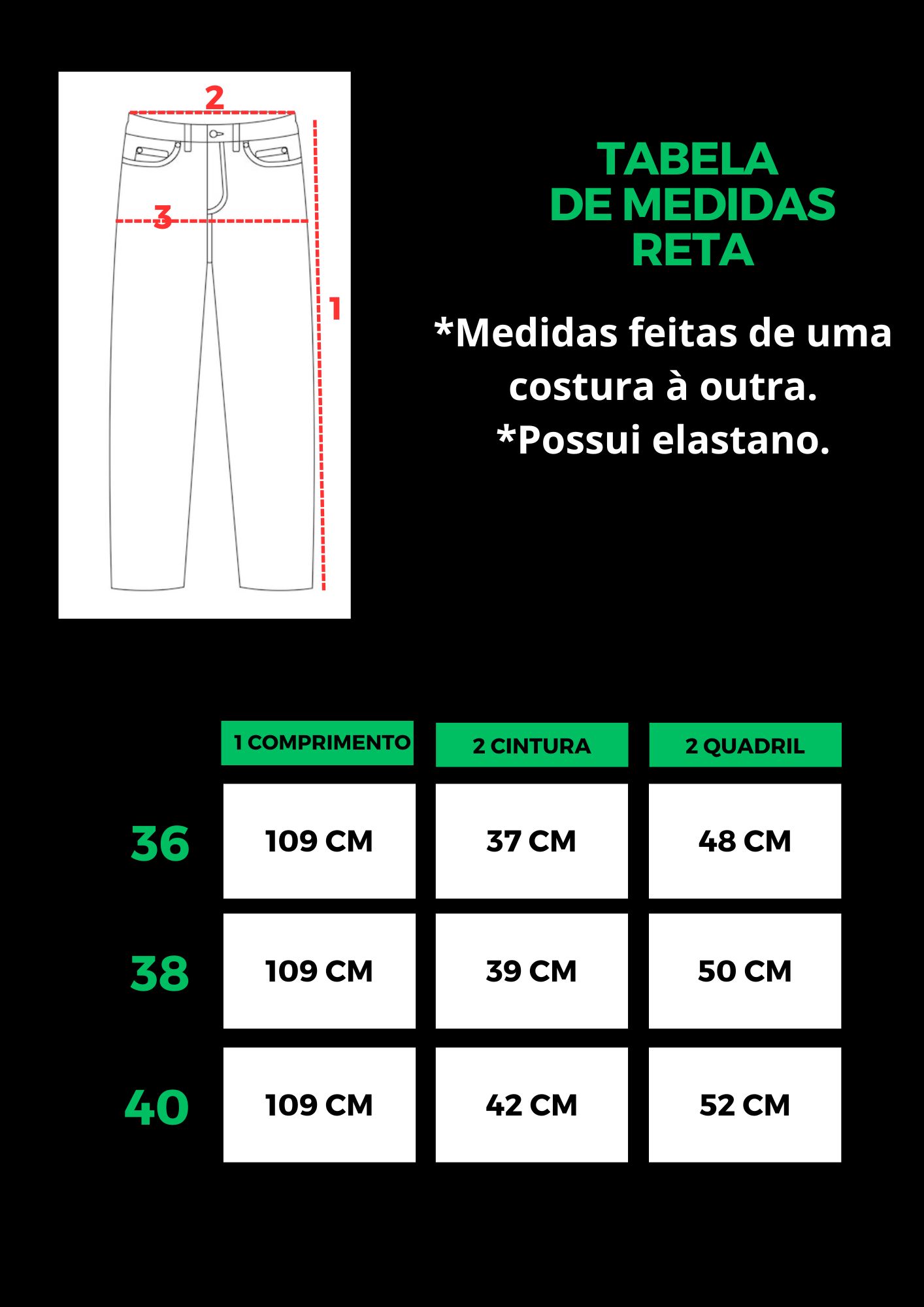 2

3

1

TABELA DE MEDIDAS RETA

*Medidas feitas de uma costura à outra.
*Possui elastano.

| | 1 COMPRIMENTO | 2 CINTURA | 2 QUADRIL |
|---|---|---|---|
| 36 | 109 CM | 37 CM | 48 CM |
| 38 | 109 CM | 39 CM | 50 CM |
| 40 | 109 CM | 42 CM | 52 CM |